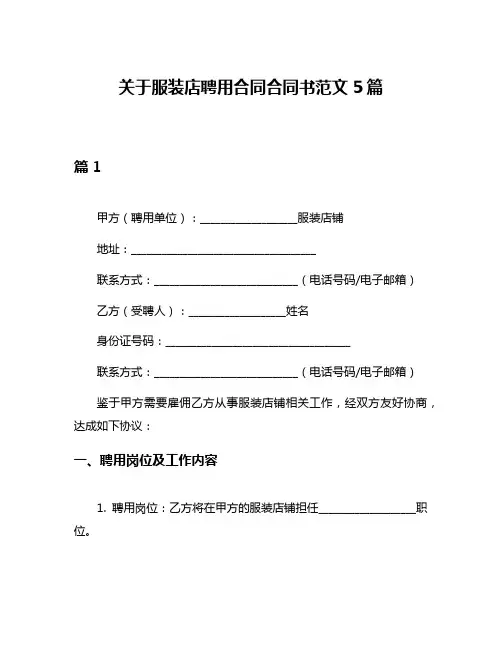 关于服装店聘用合同合同书范文 5 篇

篇 1

甲方（聘用单位）：________________服装店铺

地址：________________________________

联系方式：________________________（电话号码/电子邮箱）

乙方（受聘人）：________________姓名

身份证号码：________________________________

联系方式：________________________（电话号码/电子邮箱）

鉴于甲方需要雇佣乙方从事服装店铺相关工作，经双方友好协商，达成如下协议：

一、聘用岗位及工作内容

1. 聘用岗位：乙方将在甲方的服装店铺担任________________职位。